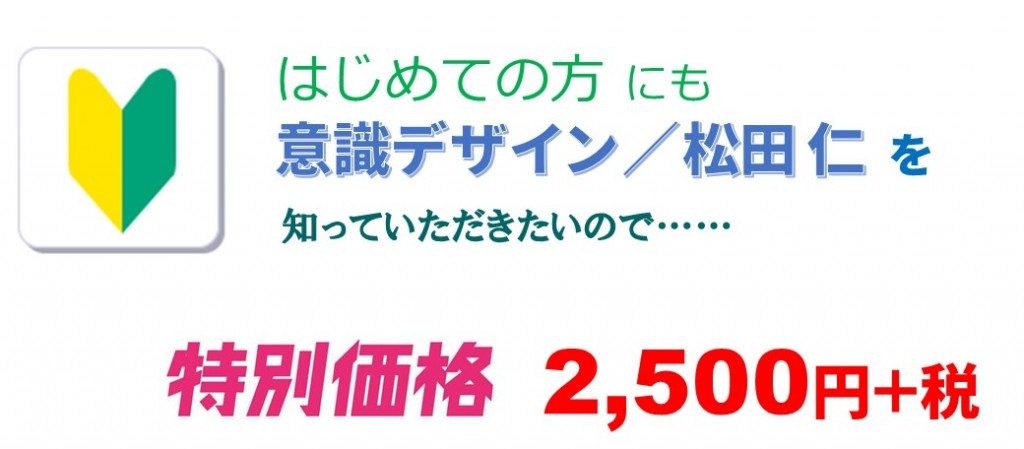 はじめての方 にも
意識デザイン／松田 仁 を
知っていただきたいので……

特別価格 2,500円+税